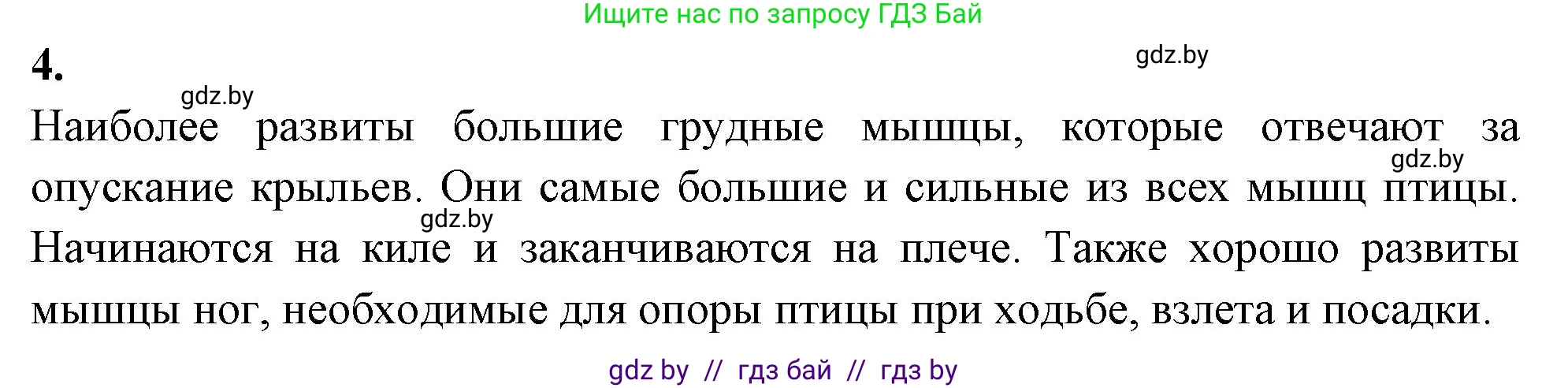 Ищите нас по запросу ГДЗ Бай

4.

gdz.by

gdz.by

Наиболее развиты большие грудные мышцы, которые отвечают за опускание крыльев. Они самые большие и сильные из всех мышц птицы. Начинаются на киле и заканчиваются на плече. Также хорошо развиты мышцы ног, необходимые для опоры птицы при ходьбе, взлета и посадки.

gdz.by

gdz.by

gdz by // гдз бай // гдз by